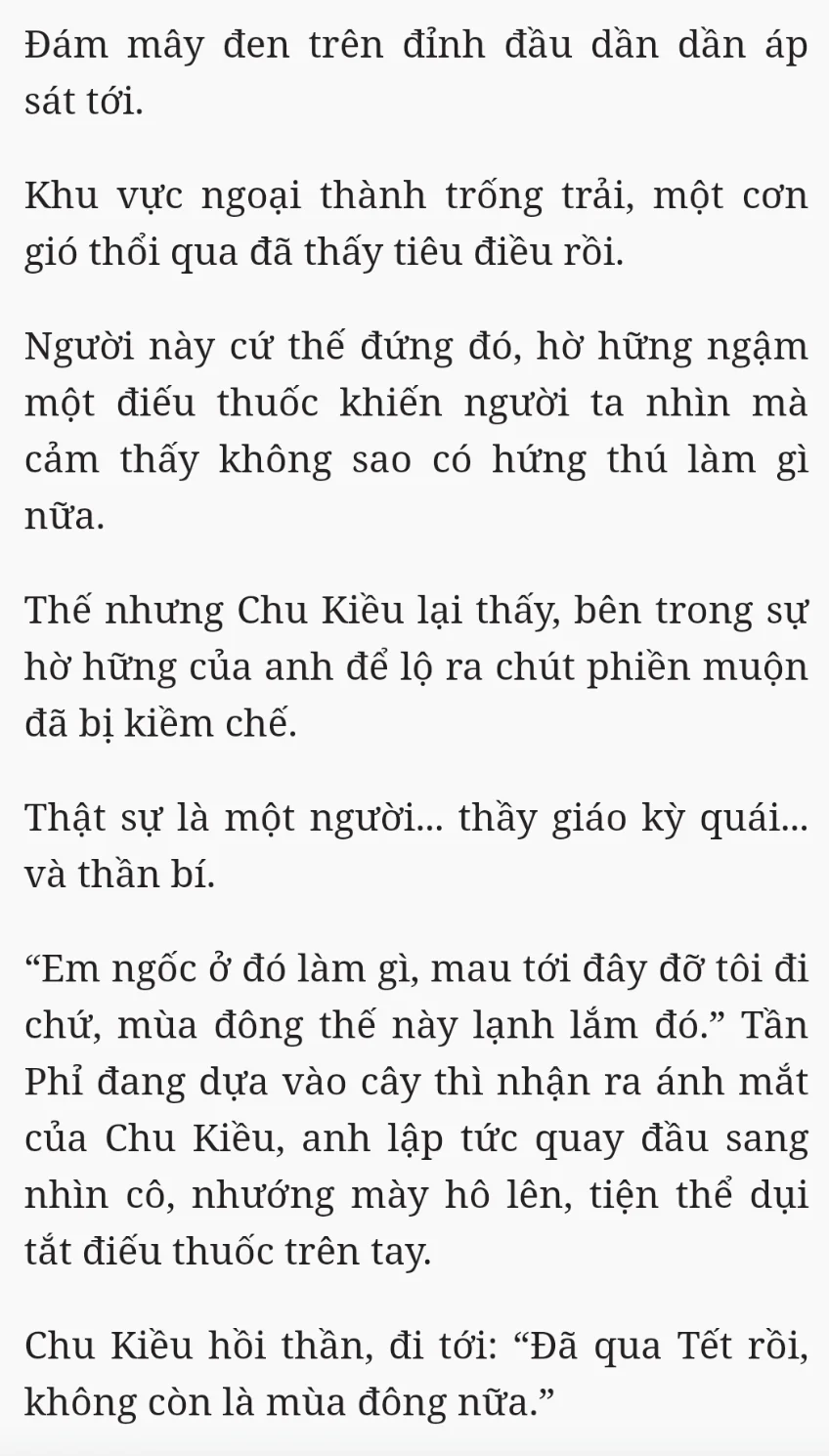 Đám mây đen trên đỉnh đầu dần dần áp sát tới.

Khu vực ngoại thành trống trải, một cơn gió thổi qua đã thấy tiêu điều rồi.

Người này cứ thế đứng đó, hờ hững ngậm một điếu thuốc khiến người ta nhìn mà cảm thấy không sao có hứng thú làm gì nữa.

Thế nhưng Chu Kiều lại thấy, bên trong sự hờ hững của anh để lộ ra chút phiền muộn đã bị kiềm chế.

Thật sự là một người... thầy giáo kỳ quái... và thần bí.

“Em ngốc ở đó làm gì, mau tới đây đỡ tôi đi chứ, mùa đông thế này lạnh lắm đó.” Tần Phỉ đang dựa vào cây thì nhận ra ánh mắt của Chu Kiều, anh lập tức quay đầu sang nhìn cô, nhướng mày hô lên, tiện thể dụi tắt điếu thuốc trên tay.

Chu Kiều hồi thần, đi tới: “Đã qua Tết rồi, không còn là mùa đông nữa.”